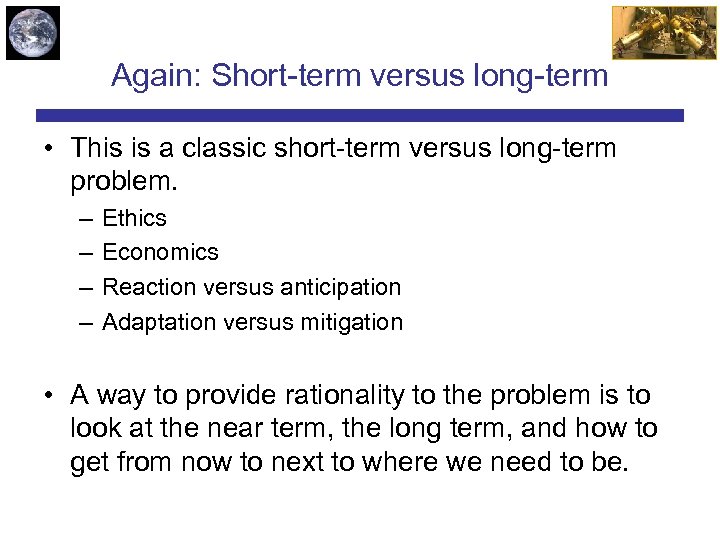 Again: Short-term versus long-term

• This is a classic short-term versus long-term problem.
– Ethics
– Economics
– Reaction versus anticipation
– Adaptation versus mitigation

• A way to provide rationality to the problem is to look at the near term, the long term, and how to get from now to next to where we need to be.